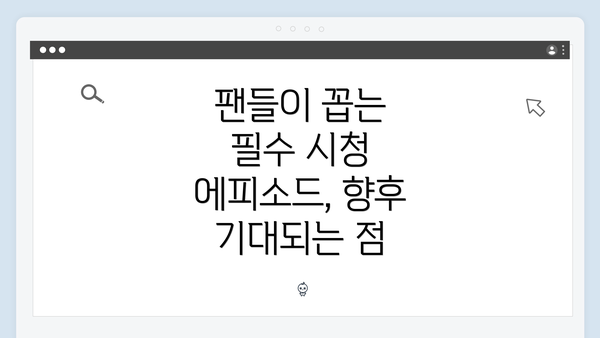 팬들이 꼽는 필수 시청 에피소드, 향후 기대되는 점